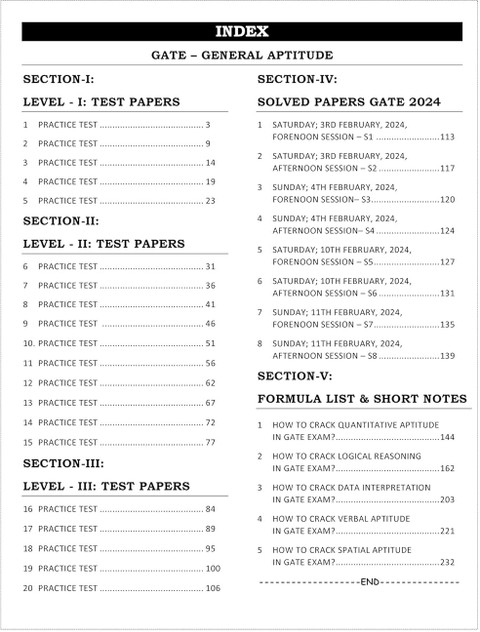 INDEX

GATE – GENERAL APTITUDE

SECTION-I:

LEVEL - I: TEST PAPERS

1 PRACTICE TEST ........................................ 3

2 PRACTICE TEST ........................................ 9

3 PRACTICE TEST ........................................ 14

4 PRACTICE TEST ........................................ 19

5 PRACTICE TEST ........................................ 23

SECTION-II:

LEVEL - II: TEST PAPERS

6 PRACTICE TEST ........................................ 31

7 PRACTICE TEST ........................................ 36

8 PRACTICE TEST ........................................ 41

9 PRACTICE TEST ........................................ 46

10. PRACTICE TEST ........................................ 51

11 PRACTICE TEST ........................................ 56

12 PRACTICE TEST ........................................ 62

13 PRACTICE TEST ........................................ 67

14 PRACTICE TEST ........................................ 72

15 PRACTICE TEST ........................................ 77

SECTION-III:

LEVEL - III: TEST PAPERS

16 PRACTICE TEST ........................................ 84

17 PRACTICE TEST ........................................ 89

18 PRACTICE TEST ........................................ 95

19 PRACTICE TEST ........................................ 100

20 PRACTICE TEST ........................................ 106

SECTION-IV:

SOLVED PAPERS GATE 2024

1 SATURDAY; 3RD FEBRUARY, 2024, FORENOON SESSION – S1 ........................113

2 SATURDAY; 3RD FEBRUARY, 2024, AFTERNOON SESSION – S2 ........................117

3 SUNDAY; 4TH FEBRUARY, 2024, FORENOON SESSION– S3........................120

4 SUNDAY; 4TH FEBRUARY, 2024, AFTERNOON SESSION– S4 ........................124

5 SATURDAY; 10TH FEBRUARY, 2024, FORENOON SESSION – S5........................127

6 SATURDAY; 10TH FEBRUARY, 2024, AFTERNOON SESSION – S6 ........................131

7 SUNDAY; 11TH FEBRUARY, 2024, FORENOON SESSION – S7........................135

8 SUNDAY; 11TH FEBRUARY, 2024, AFTERNOON SESSION – S8 ........................139

SECTION-V:

FORMULA LIST & SHORT NOTES

1 HOW TO CRACK QUANTITATIVE APTITUDE IN GATE EXAM?........................................144

2 HOW TO CRACK LOGICAL REASONING IN GATE EXAM?........................................162

3 HOW TO CRACK DATA INTERPRETATION IN GATE EXAM?........................................203

4 HOW TO CRACK VERBAL APTITUDE IN GATE EXAM?........................................221

5 HOW TO CRACK SPATIAL APTITUDE IN GATE EXAM?........................................232

--------------------END--------------------